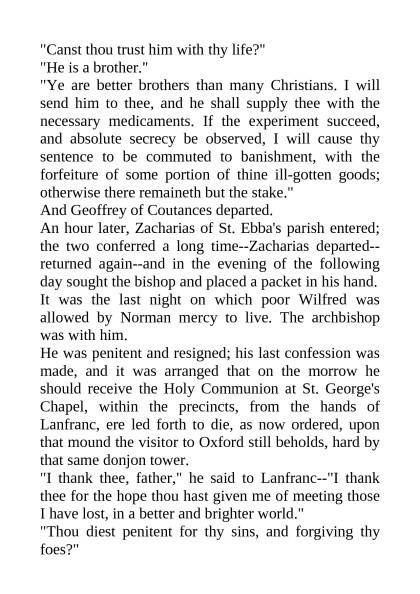 "Canst thou trust him with thy life?"
"He is a brother."
"Ye are better brothers than many Christians. I will send him to thee, and he shall supply thee with the necessary medicaments. If the experiment succeed, and absolute secrecy be observed, I will cause thy sentence to be commuted to banishment, with the forfeiture of some portion of thine ill-gotten goods; otherwise there remaineth but the stake."
And Geoffrey of Coutances departed.
An hour later, Zacharias of St. Ebba's parish entered; the two conferred a long time--Zacharias departed--returned again--and in the evening of the following day sought the bishop and placed a packet in his hand.
It was the last night on which poor Wilfred was allowed by Norman mercy to live. The archbishop was with him.
He was penitent and resigned; his last confession was made, and it was arranged that on the morrow he should receive the Holy Communion at St. George's Chapel, within the precincts, from the hands of Lanfranc, ere led forth to die, as now ordered, upon that mound the visitor to Oxford still beholds, hard by that same donjon tower.
"I thank thee, father," he said to Lanfranc--"I thank thee for the hope thou hast given me of meeting those I have lost, in a better and brighter world."
"Thou diest penitent for thy sins, and forgiving thy foes?"